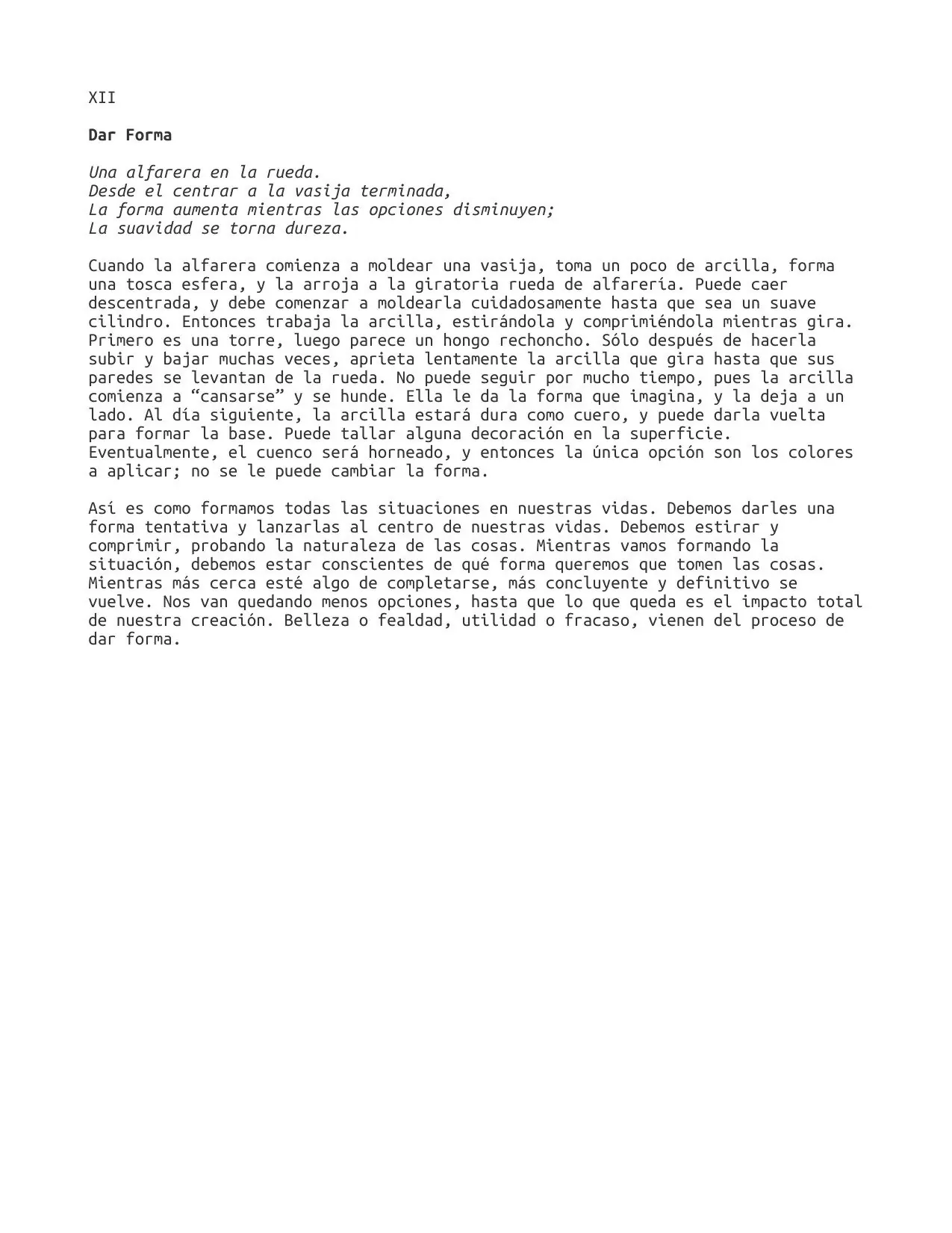 XII

Dar Forma

Una alfarera en la rueda.
Desde el centrar a la vasija terminada,
La forma aumenta mientras las opciones disminuyen;
La suavidad se torna dureza.

Cuando la alfarera comienza a moldear una vasija, toma un poco de arcilla, forma una tosca esfera, y la arroja a la giratoria rueda de alfarería. Puede caer descentrada, y debe comenzar a moldearla cuidadosamente hasta que sea un suave cilindro. Entonces trabaja la arcilla, estirándola y comprimiéndola mientras gira. Primero es una torre, luego parece un hongo rechoncho. Sólo después de hacerla subir y bajar muchas veces, aprieta lentamente la arcilla que gira hasta que sus paredes se levantan de la rueda. No puede seguir por mucho tiempo, pues la arcilla comienza a "cansarse" y se hunde. Ella le da la forma que imagina, y la deja a un lado. Al día siguiente, la arcilla estará dura como cuero, y puede darla vuelta para formar la base. Puede tallar alguna decoración en la superficie. Eventualmente, el cuenco será horneado, y entonces la única opción son los colores a aplicar; no se le puede cambiar la forma.

Así es como formamos todas las situaciones en nuestras vidas. Debemos darles una forma tentativa y lanzarlas al centro de nuestras vidas. Debemos estirar y comprimir, probando la naturaleza de las cosas. Mientras vamos formando la situación, debemos estar conscientes de qué forma queremos que tomen las cosas. Mientras más cerca esté algo de completarse, más concluyente y definitivo se vuelve. Nos van quedando menos opciones, hasta que lo que queda es el impacto total de nuestra creación. Belleza o fealdad, utilidad o fracaso, vienen del proceso de dar forma.